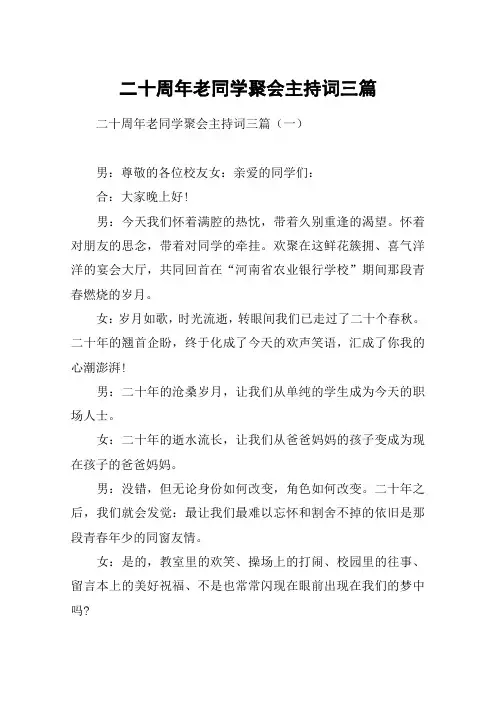 二十周年老同学聚会主持词三篇

二十周年老同学聚会主持词三篇（一）

男：尊敬的各位校友女：亲爱的同学们：

合：大家晚上好！

男：今天我们怀着满腔的热忱，带着久别重逢的渴望。怀着对朋友的思念，带着对同学的牵挂。欢聚在这鲜花簇拥、喜气洋洋的宴会大厅，共同回首在“河南省农业银行学校”期间那段青春燃烧的岁月。

女：岁月如歌，时光流逝，转眼间我们已走过了二十个春秋。二十年的翘首企盼，终于化成了今天的欢声笑语，汇成了你我的心潮澎湃！

男：二十年的沧桑岁月，让我们从单纯的学生成为今天的职场人士。

女：二十年的逝水流长，让我们从爸爸妈妈的孩子变成为现在孩子的爸爸妈妈。

男：没错，但无论身份如何改变，角色如何改变。二十年之后，我们就会发觉：最让我们最难以忘怀和割舍不掉的依旧是那段青春年少的同窗友情。

女：是的，教室里的欢笑、操场上的打闹、校园里的往事、留言本上的美好祝福、不是也常常闪现在眼前出现在我们的梦中吗？